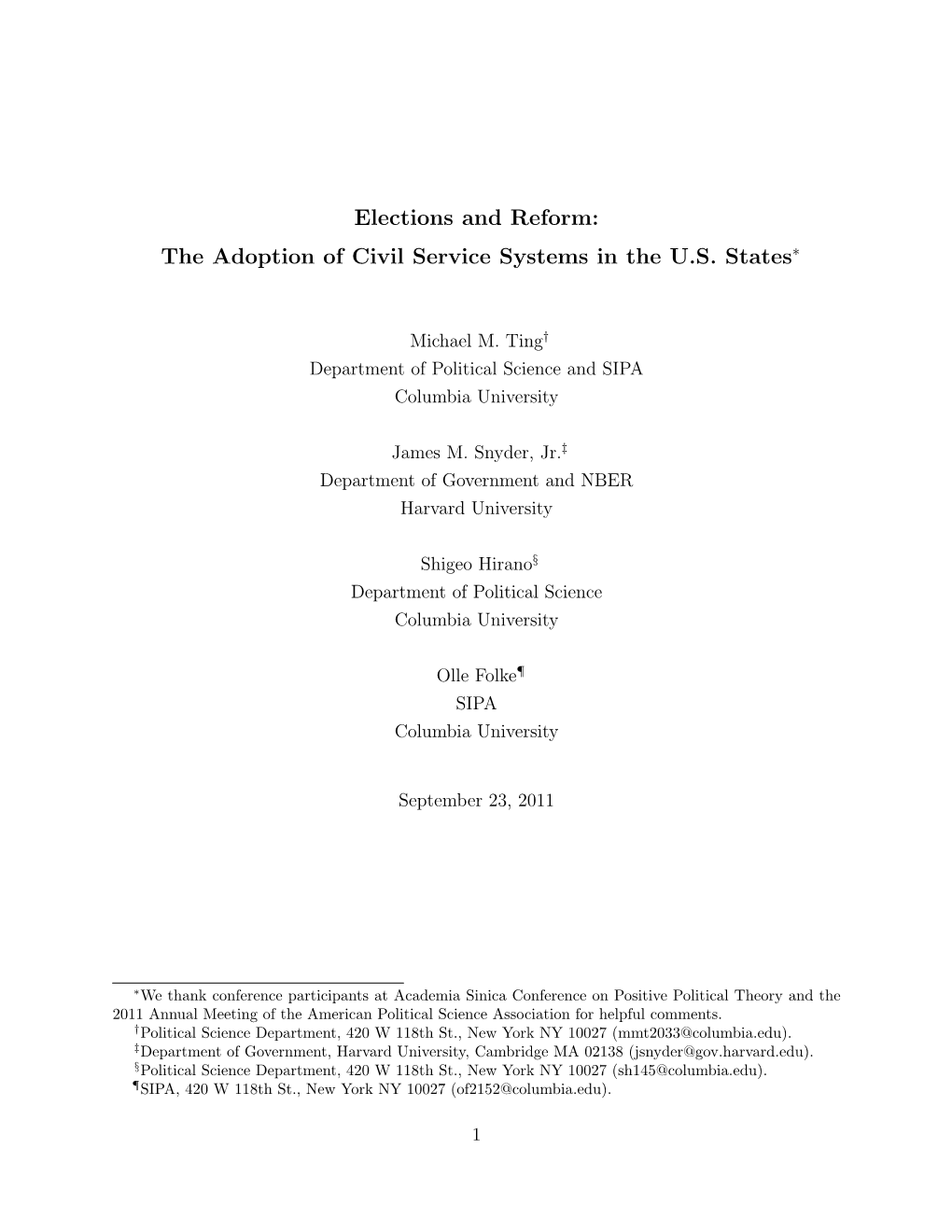 Elections and Reform:
The Adoption of Civil Service Systems in the U.S. States$^*$

Michael M. Ting$^\dagger$
Department of Political Science and SIPA
Columbia University

James M. Snyder, Jr.$^\ddagger$
Department of Government and NBER
Harvard University

Shigeo Hirano$^\S$
Department of Political Science
Columbia University

Olle Folke$^\P$
SIPA
Columbia University

September 23, 2011

$^*$We thank conference participants at Academia Sinica Conference on Positive Political Theory and the 2011 Annual Meeting of the American Political Science Association for helpful comments.
$^\dagger$Political Science Department, 420 W 118th St., New York NY 10027 (mmt2033@columbia.edu).
$^\ddagger$Department of Government, Harvard University, Cambridge MA 02138 (jsnyder@gov.harvard.edu).
$^\S$Political Science Department, 420 W 118th St., New York NY 10027 (sh145@columbia.edu).
$^\P$SIPA, 420 W 118th St., New York NY 10027 (of2152@columbia.edu).

1